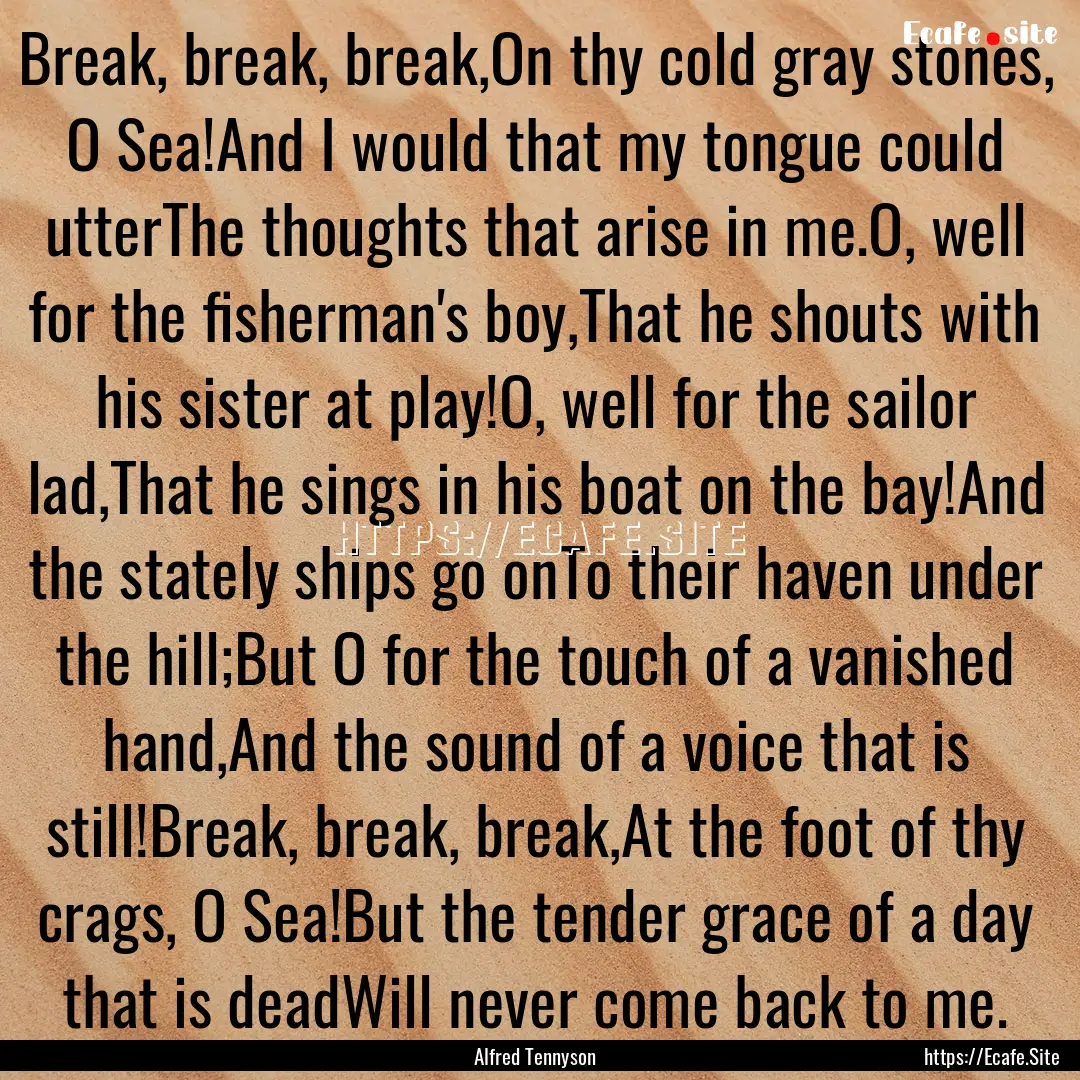 Ecafe.site

Break, break, break,On thy cold gray stones, O Sea!And I would that my tongue could utterThe thoughts that arise in me.O, well for the fisherman's boy,That he shouts with his sister at play!O, well for the sailor lad,That he sings in his boat on the bay!And the stately ships go onTo their haven under the hill;But O for the touch of a vanished hand,And the sound of a voice that is still!Break, break, break,At the foot of thy crags, O Sea!But the tender grace of a day that is deadWill never come back to me.

HTTPS://ECAFE.SITE

Alfred Tennyson

https://Ecafe.Site